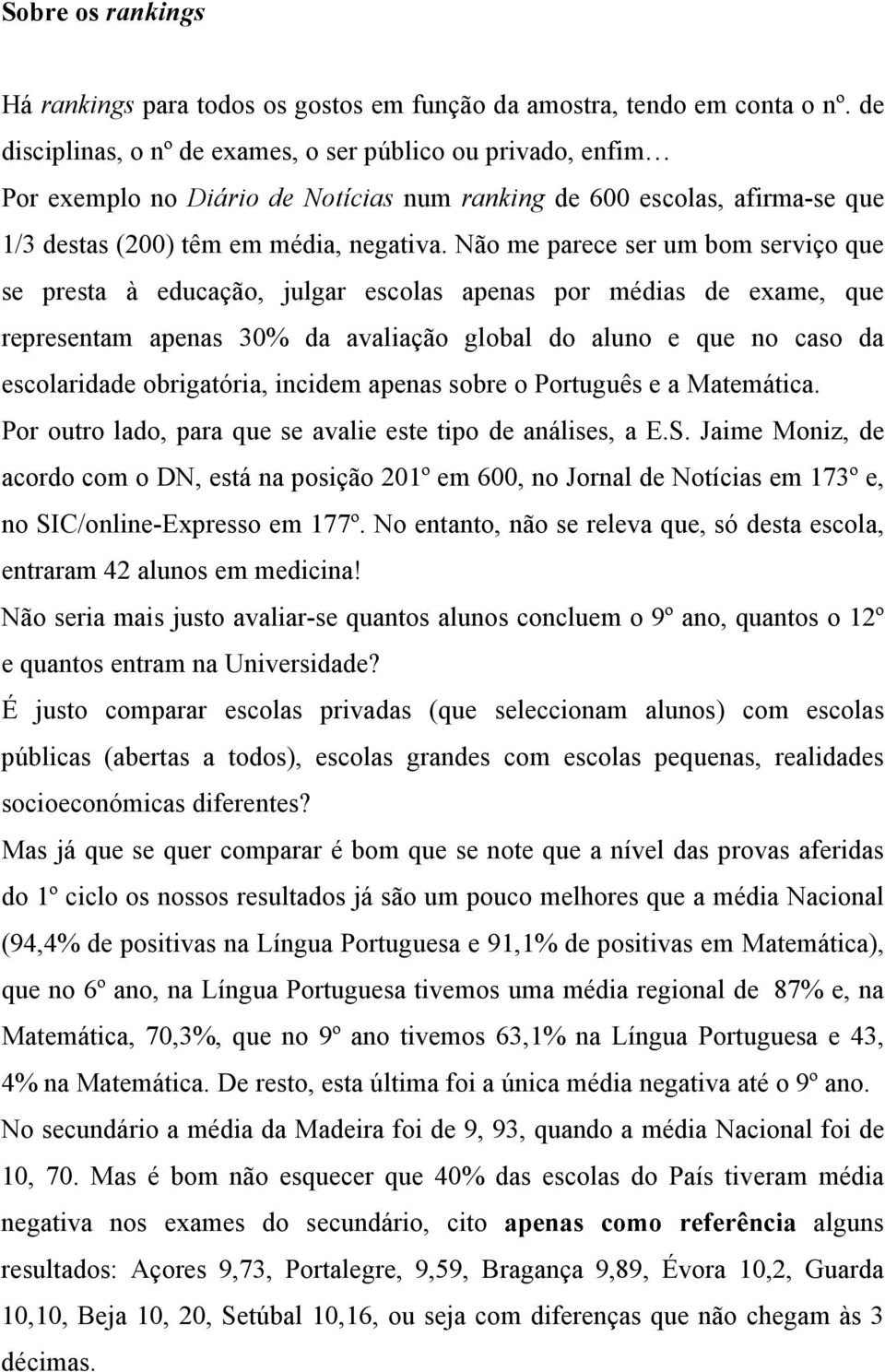 Sobre os rankings

Há rankings para todos os gostos em função da amostra, tendo em conta o nº. de disciplinas, o nº de exames, o ser público ou privado, enfim…
Por exemplo no Diário de Notícias num ranking de 600 escolas, afirma-se que 1/3 destas (200) têm em média, negativa. Não me parece ser um bom serviço que se presta à educação, julgar escolas apenas por médias de exame, que representam apenas 30% da avaliação global do aluno e que no caso da escolaridade obrigatória, incidem apenas sobre o Português e a Matemática.
Por outro lado, para que se avalie este tipo de análises, a E.S. Jaime Moniz, de acordo com o DN, está na posição 201º em 600, no Jornal de Notícias em 173º e, no SIC/online-Expresso em 177º. No entanto, não se releva que, só desta escola, entraram 42 alunos em medicina!
Não seria mais justo avaliar-se quantos alunos concluem o 9º ano, quantos o 12º e quantos entram na Universidade?
É justo comparar escolas privadas (que seleccionam alunos) com escolas públicas (abertas a todos), escolas grandes com escolas pequenas, realidades socioeconómicas diferentes?
Mas já que se quer comparar é bom que se note que a nível das provas aferidas do 1º ciclo os nossos resultados já são um pouco melhores que a média Nacional (94,4% de positivas na Língua Portuguesa e 91,1% de positivas em Matemática), que no 6º ano, na Língua Portuguesa tivemos uma média regional de 87% e, na Matemática, 70,3%, que no 9º ano tivemos 63,1% na Língua Portuguesa e 43, 4% na Matemática. De resto, esta última foi a única média negativa até o 9º ano.
No secundário a média da Madeira foi de 9, 93, quando a média Nacional foi de 10, 70. Mas é bom não esquecer que 40% das escolas do País tiveram média negativa nos exames do secundário, cito apenas como referência alguns resultados: Açores 9,73, Portalegre, 9,59, Bragança 9,89, Évora 10,2, Guarda 10,10, Beja 10, 20, Setúbal 10,16, ou seja com diferenças que não chegam às 3 décimas.